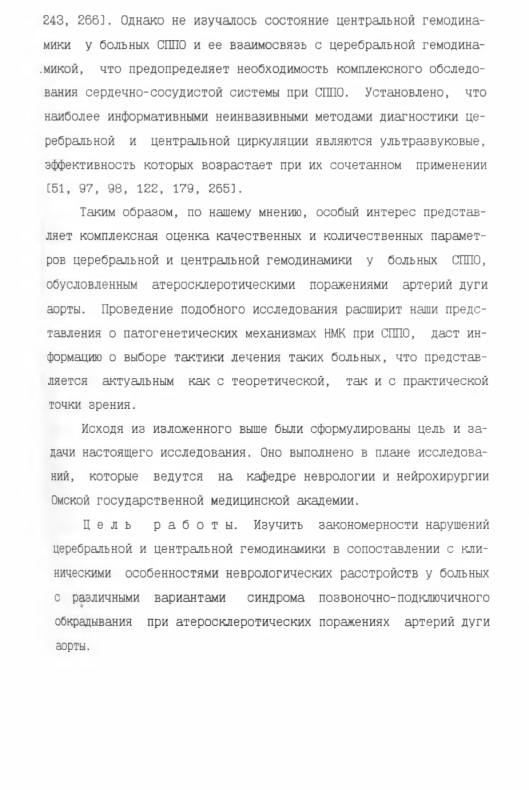 243, 266]. Однако не изучалось состояние центральной гемодинамики у больных СППО и ее взаимосвязь с церебральной гемодинамикой, что предопределяет необходимость комплексного обследования сердечно-сосудистой системы при СППО. Установлено, что наиболее информативными неинвазивными методами диагностики церебральной и центральной циркуляции являются ультразвуковые, эффективность которых возрастает при их сочетанном применении [51, 97, 98, 122, 179, 265].

Таким образом, по нашему мнению, особый интерес представляет комплексная оценка качественных и количественных параметров церебральной и центральной гемодинамики у больных СППО, обусловленным атеросклеротическими поражениями артерий дуги аорты. Проведение подобного исследования расширит наши представления о патогенетических механизмах НМК при СППО, даст информацию о выборе тактики лечения таких больных, что представляется актуальным как с теоретической, так и с практической точки зрения.

Исходя из изложенного выше были сформулированы цель и задачи настоящего исследования. Оно выполнено в плане исследований, которые ведутся на кафедре неврологии и нейрохирургии Омской государственной медицинской академии.

Цель работы. Изучить закономерности нарушений церебральной и центральной гемодинамики в сопоставлении с клиническими особенностями неврологических расстройств у больных с различными вариантами синдрома позвоночно-подключичного обкрадывания при атеросклеротических поражениях артерий дуги аорты.